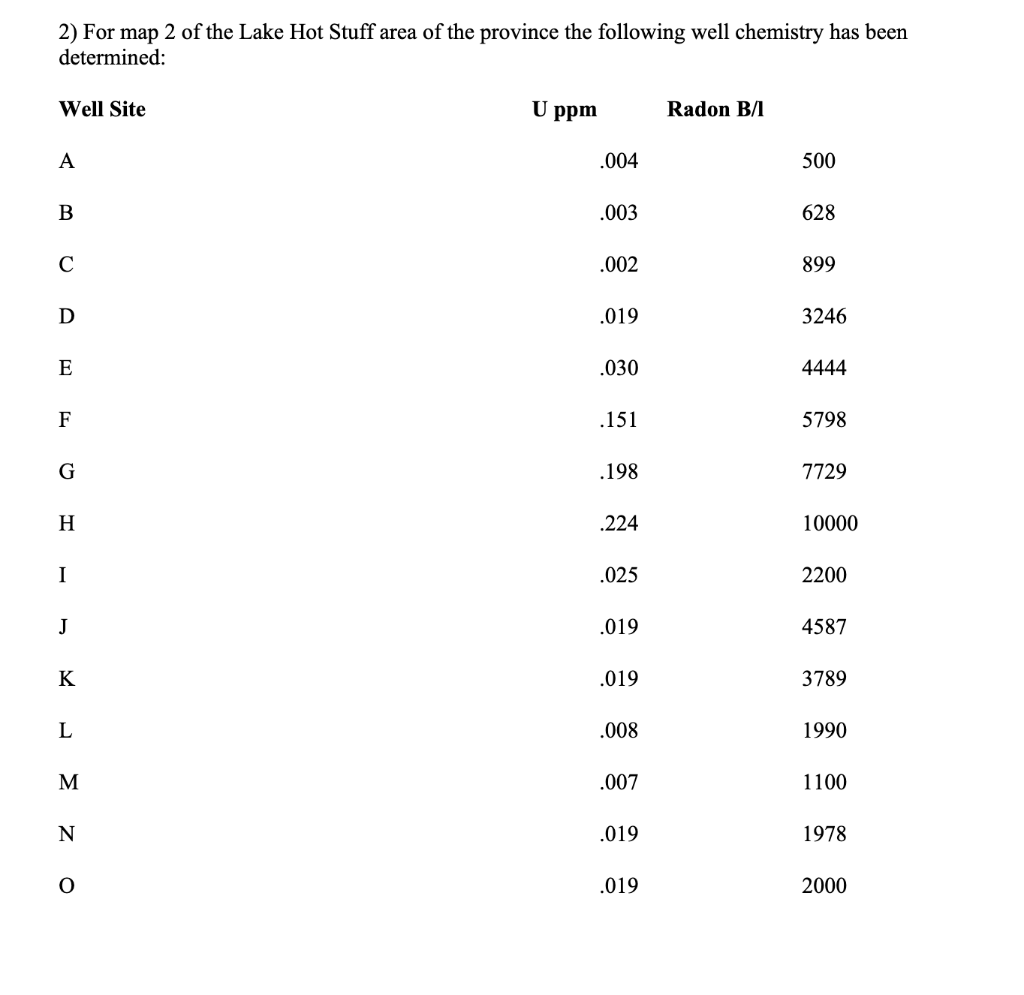 2) For map 2 of the Lake Hot Stuff area of the province the following well chemistry has been determined:

| Well Site | U ppm | Radon B/l |
|---|---|---|
| A | .004 | 500 |
| B | .003 | 628 |
| C | .002 | 899 |
| D | .019 | 3246 |
| E | .030 | 4444 |
| F | .151 | 5798 |
| G | .198 | 7729 |
| H | .224 | 10000 |
| I | .025 | 2200 |
| J | .019 | 4587 |
| K | .019 | 3789 |
| L | .008 | 1990 |
| M | .007 | 1100 |
| N | .019 | 1978 |
| O | .019 | 2000 |